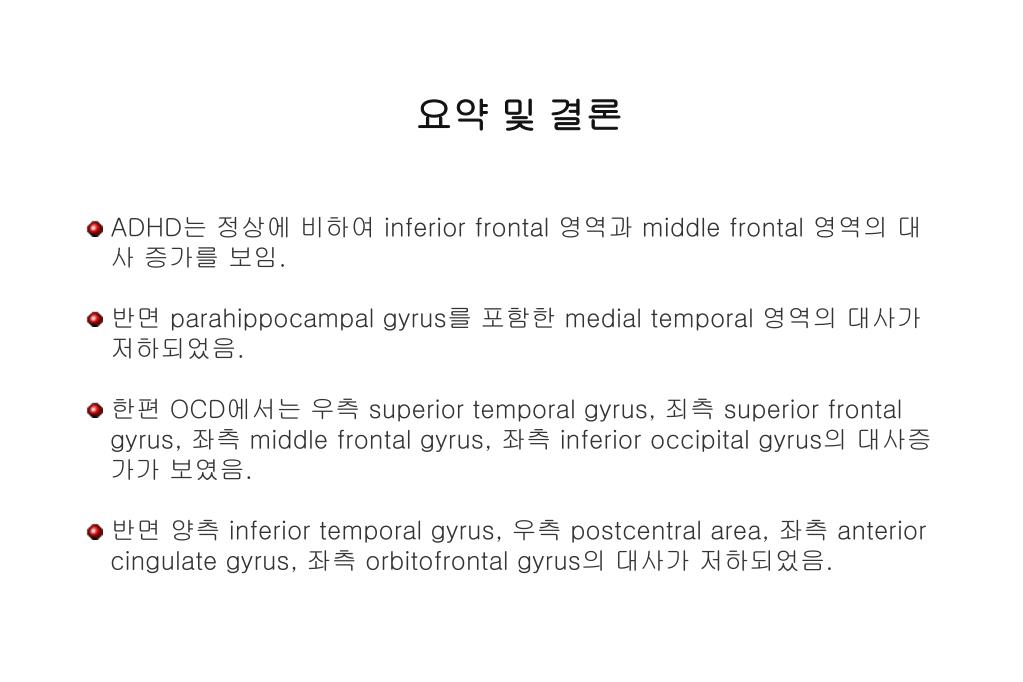 요약 및 결론

ADHD는 정상에 비하여 inferior frontal 영역과 middle frontal 영역의 대사 증가를 보임.

반면 parahippocampal gyrus를 포함한 medial temporal 영역의 대사가 저하되었음.

한편 OCD에서는 우측 superior temporal gyrus, 죄측 superior frontal gyrus, 좌측 middle frontal gyrus, 좌측 inferior occipital gyrus의 대사증가가 보였음.

반면 양측 inferior temporal gyrus, 우측 postcentral area, 좌측 anterior cingulate gyrus, 좌측 orbitofrontal gyrus의 대사가 저하되었음.